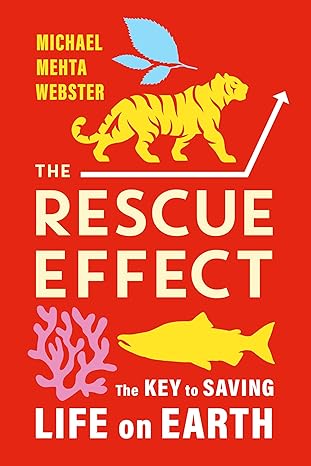 MICHAEL
MEHTA
WEBSTER

THE
RESCUE
EFFECT

The KEY to SAVING
LIFE on EARTH